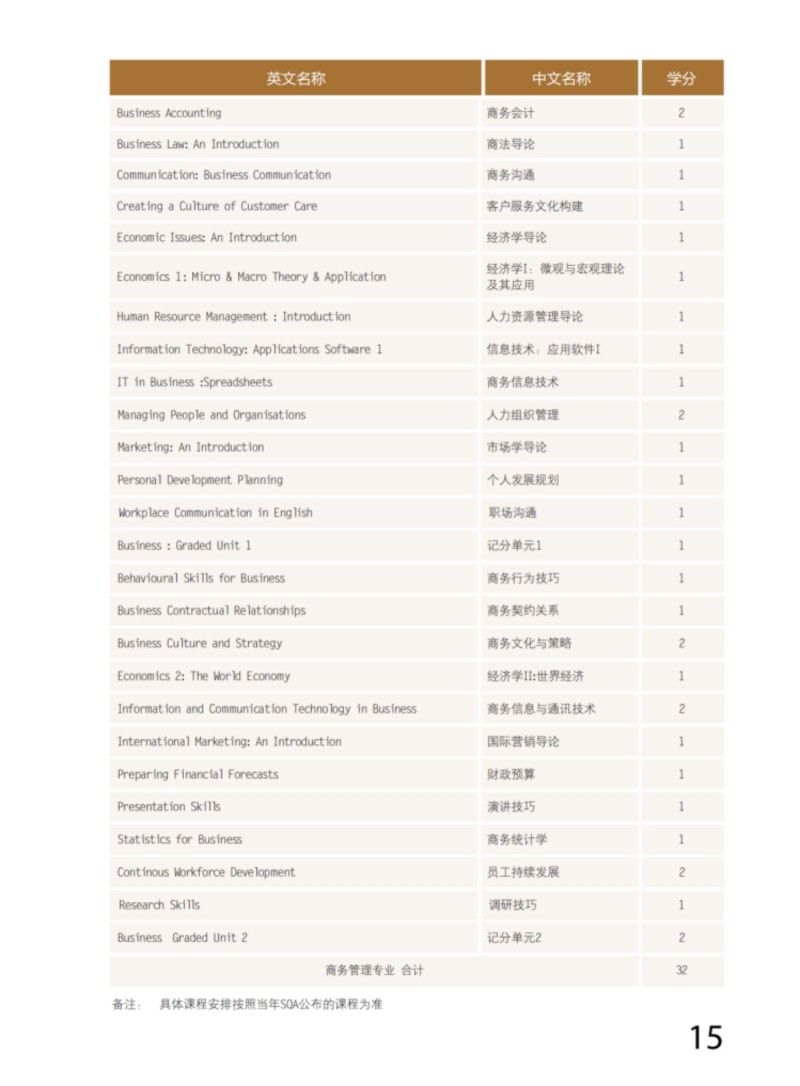 | 英文名称 | 中文名称 | 学分 |
|---|---|---|
| Business Accounting | 商务会计 | 2 |
| Business Law: An Introduction | 商法导论 | 1 |
| Communication: Business Communication | 商务沟通 | 1 |
| Creating a Culture of Customer Care | 客户服务文化构建 | 1 |
| Economic Issues: An Introduction | 经济学导论 | 1 |
| Economics 1: Micro & Macro Theory & Application | 经济学I：微观与宏观理论及其应用 | 1 |
| Human Resource Management : Introduction | 人力资源管理导论 | 1 |
| Information Technology: Applications Software 1 | 信息技术：应用软件I | 1 |
| IT in Business :Spreadsheets | 商务信息技术 | 1 |
| Managing People and Organisations | 人力组织管理 | 2 |
| Marketing: An Introduction | 市场学导论 | 1 |
| Personal Development Planning | 个人发展规划 | 1 |
| Workplace Communication in English | 职场沟通 | 1 |
| Business : Graded Unit 1 | 记分单元1 | 1 |
| Behavioural Skills for Business | 商务行为技巧 | 1 |
| Business Contractual Relationships | 商务契约关系 | 1 |
| Business Culture and Strategy | 商务文化与策略 | 2 |
| Economics 2: The World Economy | 经济学II:世界经济 | 1 |
| Information and Communication Technology in Business | 商务信息与通讯技术 | 2 |
| International Marketing: An Introduction | 国际营销导论 | 1 |
| Preparing Financial Forecasts | 财政预算 | 1 |
| Presentation Skills | 演讲技巧 | 1 |
| Statistics for Business | 商务统计学 | 1 |
| Continous Workforce Development | 员工持续发展 | 2 |
| Research Skills | 调研技巧 | 1 |
| Business Graded Unit 2 | 记分单元2 | 2 |
| 商务管理专业 合计 | | 32 |

备注： 具体课程安排按照当年SQA公布的课程为准

15